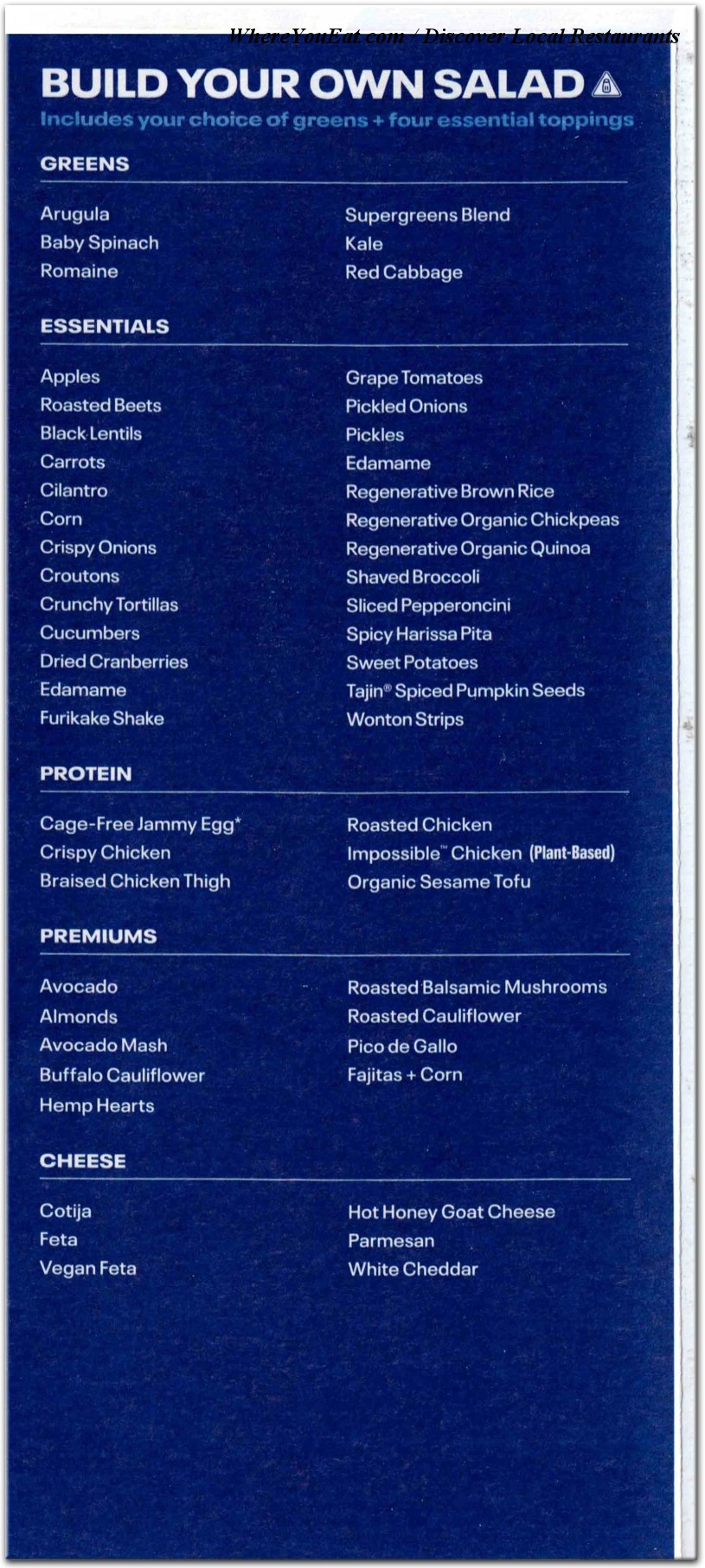 WhereYouEat.com / Discover Local Restaurants

BUILD YOUR OWN SALAD

Includes your choice of greens + four essential toppings

GREENS

Arugula
Baby Spinach
Romaine

Supergreens Blend
Kale
Red Cabbage

ESSENTIALS

Apples
Roasted Beets
Black Lentils
Carrots
Cilantro
Corn
Crispy Onions
Croutons
Crunchy Tortillas
Cucumbers
Dried Cranberries
Edamame
Furikake Shake

Grape Tomatoes
Pickled Onions
Pickles
Edamame
Regenerative Brown Rice
Regenerative Organic Chickpeas
Regenerative Organic Quinoa
Shaved Broccoli
Sliced Pepperoncini
Spicy Harissa Pita
Sweet Potatoes
Tajin® Spiced Pumpkin Seeds
Wonton Strips

PROTEIN

Cage-Free Jammy Egg*
Crispy Chicken
Braised Chicken Thigh

Roasted Chicken
Impossible™ Chicken (Plant-Based)
Organic Sesame Tofu

PREMIUMS

Avocado
Almonds
Avocado Mash
Buffalo Cauliflower
Hemp Hearts

Roasted Balsamic Mushrooms
Roasted Cauliflower
Pico de Gallo
Fajitas + Corn

CHEESE

Cotija
Feta
Vegan Feta

Hot Honey Goat Cheese
Parmesan
White Cheddar